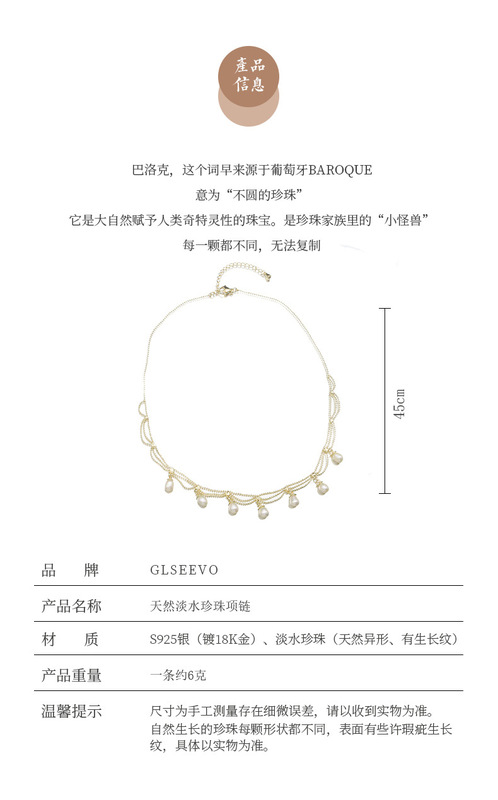 產品
信息

巴洛克，这个词早来源于葡萄牙BAROQUE

意为“不圆的珍珠”

它是大自然赋予人类奇特灵性的珠宝。是珍珠家族里的“小怪兽”

每一颗都不同，无法复制

45cm

品 牌 GLSEEVO

产品名称 天然淡水珍珠项链

材 质 S925银（镀18K金）、淡水珍珠（天然异形、有生长纹）

产品重量 一条约6克

温馨提示 尺寸为手工测量存在细微误差，请以收到实物为准。自然生长的珍珠每颗形状都不同，表面有些许瑕疵生长纹，具体以实物为准。